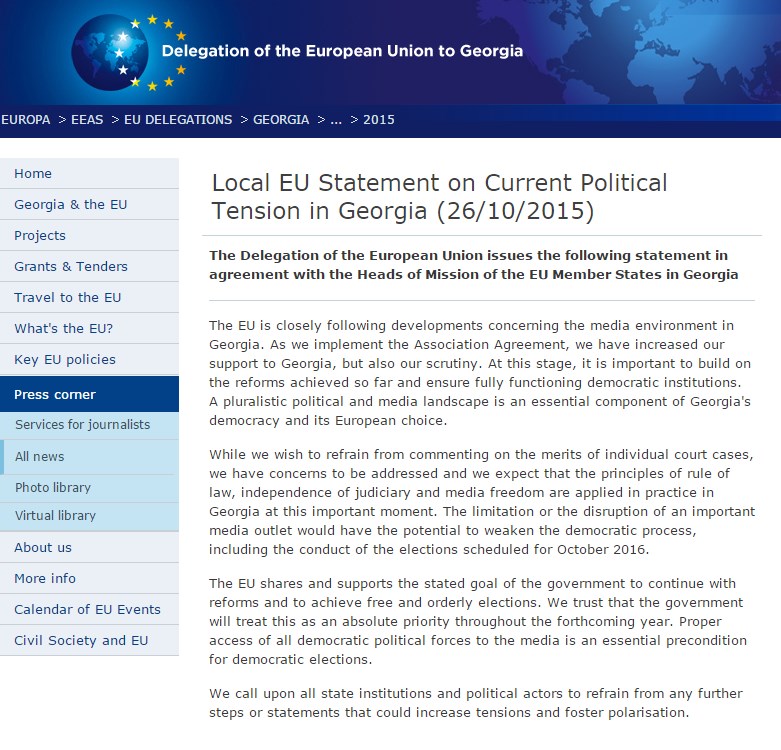 Delegation of the European Union to Georgia

EUROPA > EEAS > EU DELEGATIONS > GEORGIA > ... > 2015

Home
Georgia & the EU
Projects
Grants & Tenders
Travel to the EU
What's the EU?
Key EU policies
Press corner
Services for journalists
All news
Photo library
Virtual library
About us
More info
Calendar of EU Events
Civil Society and EU

Local EU Statement on Current Political Tension in Georgia (26/10/2015)

The Delegation of the European Union issues the following statement in agreement with the Heads of Mission of the EU Member States in Georgia

The EU is closely following developments concerning the media environment in Georgia. As we implement the Association Agreement, we have increased our support to Georgia, but also our scrutiny. At this stage, it is important to build on the reforms achieved so far and ensure fully functioning democratic institutions. A pluralistic political and media landscape is an essential component of Georgia's democracy and its European choice.

While we wish to refrain from commenting on the merits of individual court cases, we have concerns to be addressed and we expect that the principles of rule of law, independence of judiciary and media freedom are applied in practice in Georgia at this important moment. The limitation or the disruption of an important media outlet would have the potential to weaken the democratic process, including the conduct of the elections scheduled for October 2016.

The EU shares and supports the stated goal of the government to continue with reforms and to achieve free and orderly elections. We trust that the government will treat this as an absolute priority throughout the forthcoming year. Proper access of all democratic political forces to the media is an essential precondition for democratic elections.

We call upon all state institutions and political actors to refrain from any further steps or statements that could increase tensions and foster polarisation.